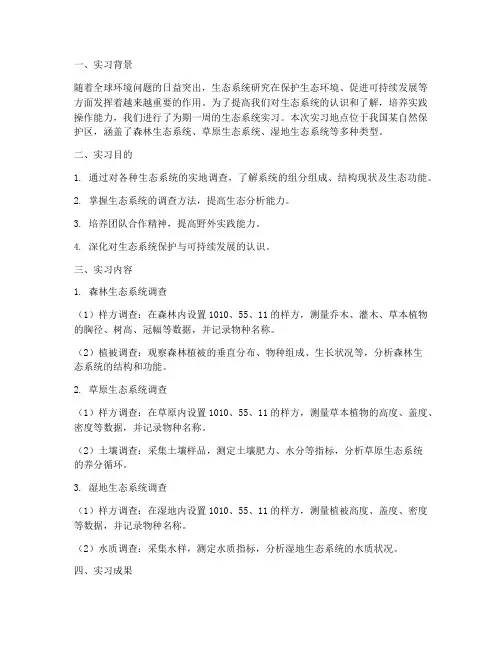 一、实习背景

随着全球环境问题的日益突出，生态系统研究在保护生态环境、促进可持续发展等方面发挥着越来越重要的作用。为了提高我们对生态系统的认识和了解，培养实践操作能力，我们进行了为期一周的生态系统实习。本次实习地点位于我国某自然保护区，涵盖了森林生态系统、草原生态系统、湿地生态系统等多种类型。

二、实习目的

1. 通过对各种生态系统的实地调查，了解系统的组分组成、结构现状及生态功能。

2. 掌握生态系统的调查方法，提高生态分析能力。

3. 培养团队合作精神，提高野外实践能力。

4. 深化对生态系统保护与可持续发展的认识。

三、实习内容

1. 森林生态系统调查

（1）样方调查：在森林内设置 1010、55、11 的样方，测量乔木、灌木、草本植物的胸径、树高、冠幅等数据，并记录物种名称。

（2）植被调查：观察森林植被的垂直分布、物种组成、生长状况等，分析森林生态系统的结构和功能。

2. 草原生态系统调查

（1）样方调查：在草原内设置 1010、55、11 的样方，测量草本植物的高度、盖度、密度等数据，并记录物种名称。

（2）土壤调查：采集土壤样品，测定土壤肥力、水分等指标，分析草原生态系统的养分循环。

3. 湿地生态系统调查

（1）样方调查：在湿地内设置 1010、55、11 的样方，测量植被高度、盖度、密度等数据，并记录物种名称。

（2）水质调查：采集水样，测定水质指标，分析湿地生态系统的水质状况。

四、实习成果